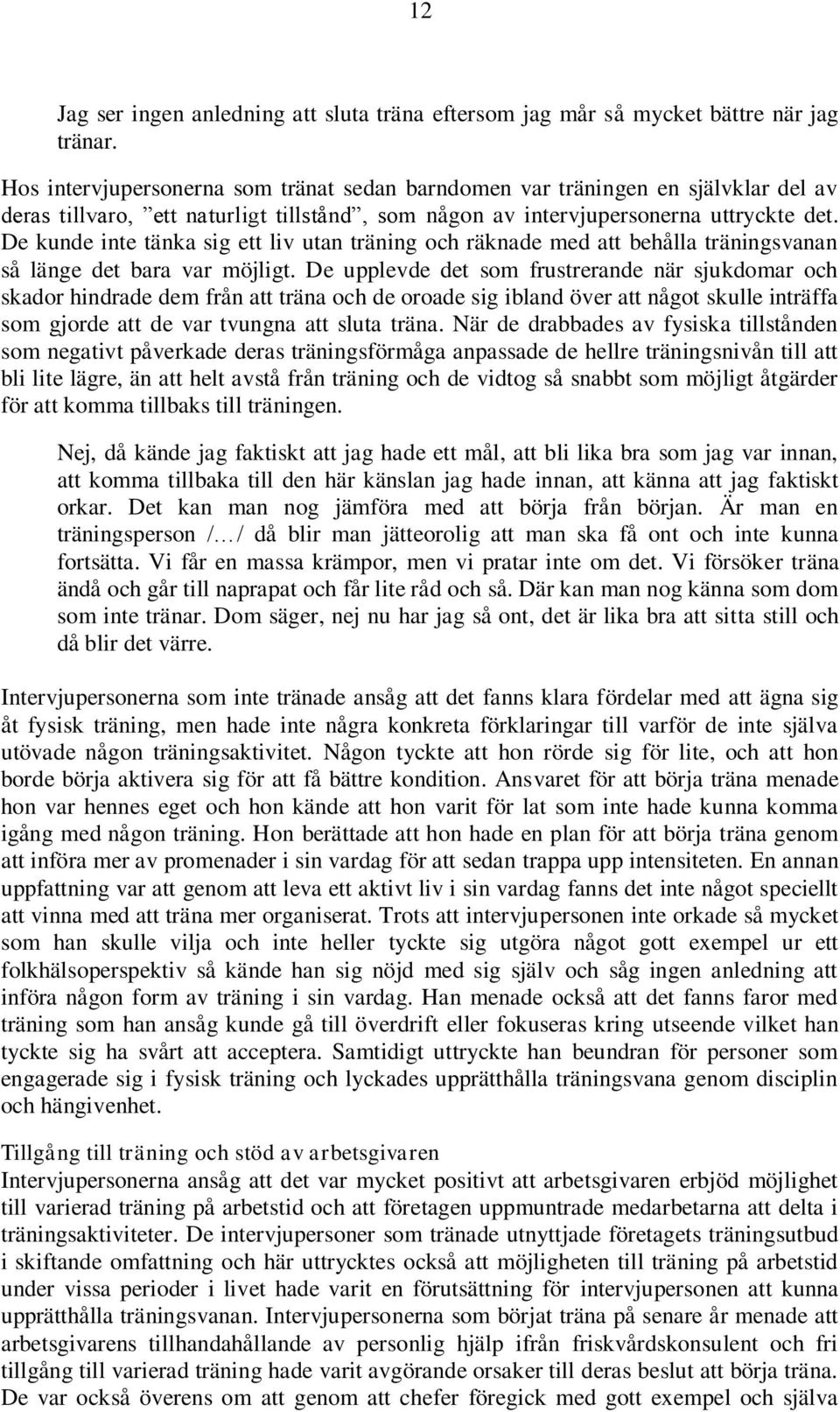 12

Jag ser ingen anledning att sluta träna eftersom jag mår så mycket bättre när jag tränar.

Hos intervjupersonerna som tränat sedan barndomen var träningen en självklar del av deras tillvaro, ”ett naturligt tillstånd”, som någon av intervjupersonerna uttryckte det. De kunde inte tänka sig ett liv utan träning och räknade med att behålla träningsvanan så länge det bara var möjligt. De upplevde det som frustrerande när sjukdomar och skador hindrade dem från att träna och de oroade sig ibland över att något skulle inträffa som gjorde att de var tvungna att sluta träna. När de drabbades av fysiska tillstånden som negativt påverkade deras träningsförmåga anpassade de hellre träningsnivån till att bli lite lägre, än att helt avstå från träning och de vidtog så snabbt som möjligt åtgärder för att komma tillbaks till träningen.

Nej, då kände jag faktiskt att jag hade ett mål, att bli lika bra som jag var innan, att komma tillbaka till den här känslan jag hade innan, att känna att jag faktiskt orkar. Det kan man nog jämföra med att börja från början. Är man en träningsperson /…/ då blir man jätteorolig att man ska få ont och inte kunna fortsätta. Vi får en massa krämpor, men vi pratar inte om det. Vi försöker träna ändå och går till naprapat och får lite råd och så. Där kan man nog känna som dom som inte tränar. Dom säger, nej nu har jag så ont, det är lika bra att sitta still och då blir det värre.

Intervjupersonerna som inte tränade ansåg att det fanns klara fördelar med att ägna sig åt fysisk träning, men hade inte några konkreta förklaringar till varför de inte själva utövade någon träningsaktivitet. Någon tyckte att hon rörde sig för lite, och att hon borde börja aktivera sig för att få bättre kondition. Ansvaret för att börja träna menade hon var hennes eget och hon kände att hon varit för lat som inte hade kunna komma igång med någon träning. Hon berättade att hon hade en plan för att börja träna genom att införa mer av promenader i sin vardag för att sedan trappa upp intensiteten. En annan uppfattning var att genom att leva ett aktivt liv i sin vardag fanns det inte något speciellt att vinna med att träna mer organiserat. Trots att intervjupersonen inte orkade så mycket som han skulle vilja och inte heller tyckte sig utgöra något gott exempel ur ett folkhälsoperspektiv så kände han sig nöjd med sig själv och såg ingen anledning att införa någon form av träning i sin vardag. Han menade också att det fanns faror med träning som han ansåg kunde gå till överdrift eller fokuseras kring utseende vilket han tyckte sig ha svårt att acceptera. Samtidigt uttryckte han beundran för personer som engagerade sig i fysisk träning och lyckades upprätthålla träningsvana genom disciplin och hängivenhet.

Tillgång till träning och stöd av arbetsgivaren
Intervjupersonerna ansåg att det var mycket positivt att arbetsgivaren erbjöd möjlighet till varierad träning på arbetstid och att företagen uppmuntrade medarbetarna att delta i träningsaktiviteter. De intervjupersoner som tränade utnyttjade företagets träningsutbud i skiftande omfattning och här uttrycktes också att möjligheten till träning på arbetstid under vissa perioder i livet hade varit en förutsättning för intervjupersonen att kunna upprätthålla träningsvanan. Intervjupersonerna som börjat träna på senare år menade att arbetsgivarens tillhandahållande av personlig hjälp ifrån friskvårdskonsulent och fri tillgång till varierad träning hade varit avgörande orsaker till deras beslut att börja träna. De var också överens om att genom att chefer föregick med gott exempel och själva